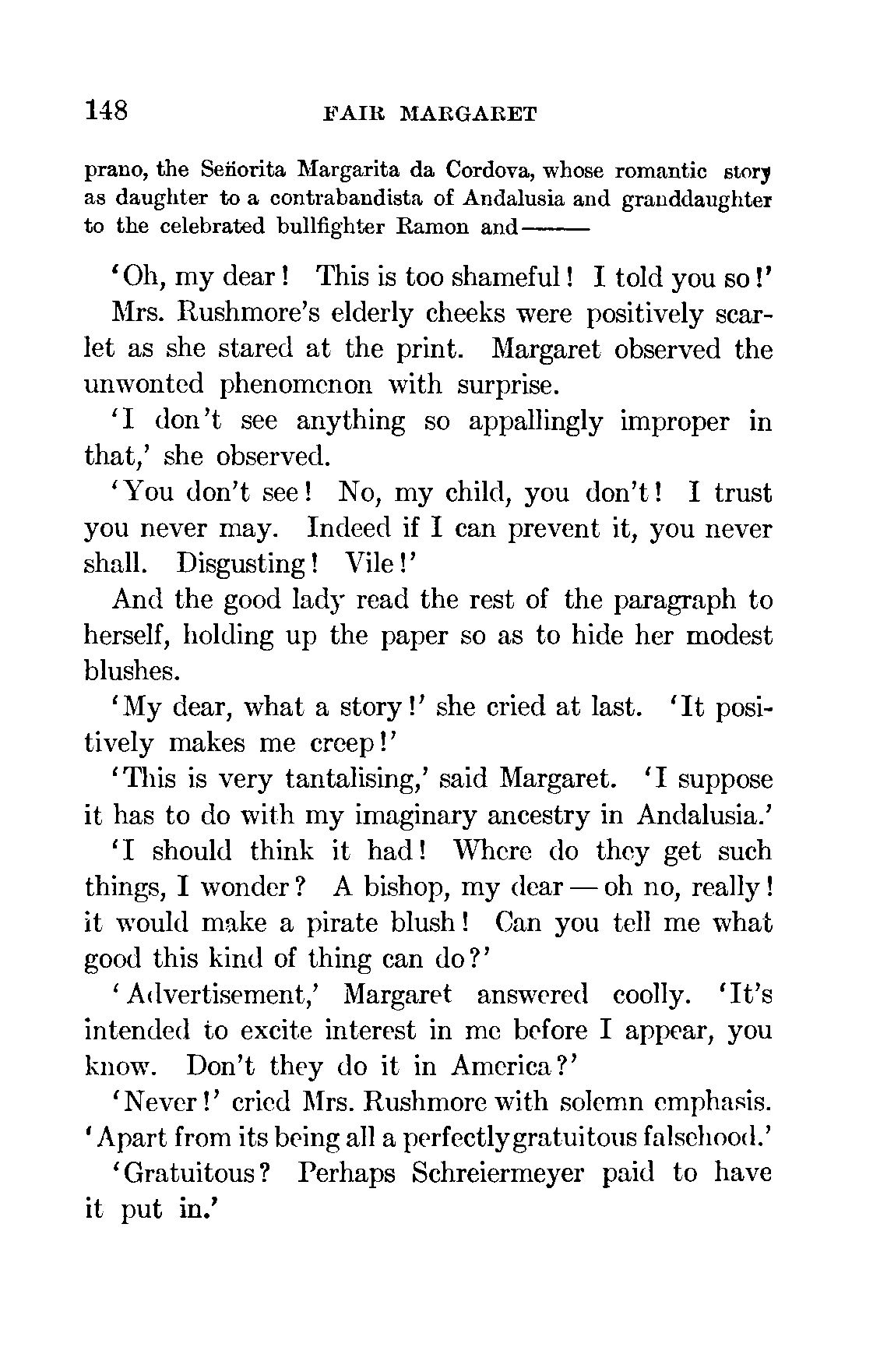 148 FAIR MARGARET

prano, the Señorita Margarita da Cordova, whose romantic story as daughter to a contrabandista of Andalusia and granddaughter to the celebrated bullfighter Ramon and——

'Oh, my dear! This is too shameful! I told you so!'

Mrs. Rushmore's elderly cheeks were positively scarlet as she stared at the print. Margaret observed the unwonted phenomenon with surprise.

'I don't see anything so appallingly improper in that,' she observed.

'You don't see! No, my child, you don't! I trust you never may. Indeed if I can prevent it, you never shall. Disgusting! Vile!'

And the good lady read the rest of the paragraph to herself, holding up the paper so as to hide her modest blushes.

'My dear, what a story!' she cried at last. 'It positively makes me creep!'

'This is very tantalising,' said Margaret. 'I suppose it has to do with my imaginary ancestry in Andalusia.'

'I should think it had! Where do they get such things, I wonder? A bishop, my dear — oh no, really! it would make a pirate blush! Can you tell me what good this kind of thing can do?'

'Advertisement,' Margaret answered coolly. 'It's intended to excite interest in me before I appear, you know. Don't they do it in America?'

'Never!' cried Mrs. Rushmore with solemn emphasis. 'Apart from its being all a perfectly gratuitous falsehood.'

'Gratuitous? Perhaps Schreiermeyer paid to have it put in.'